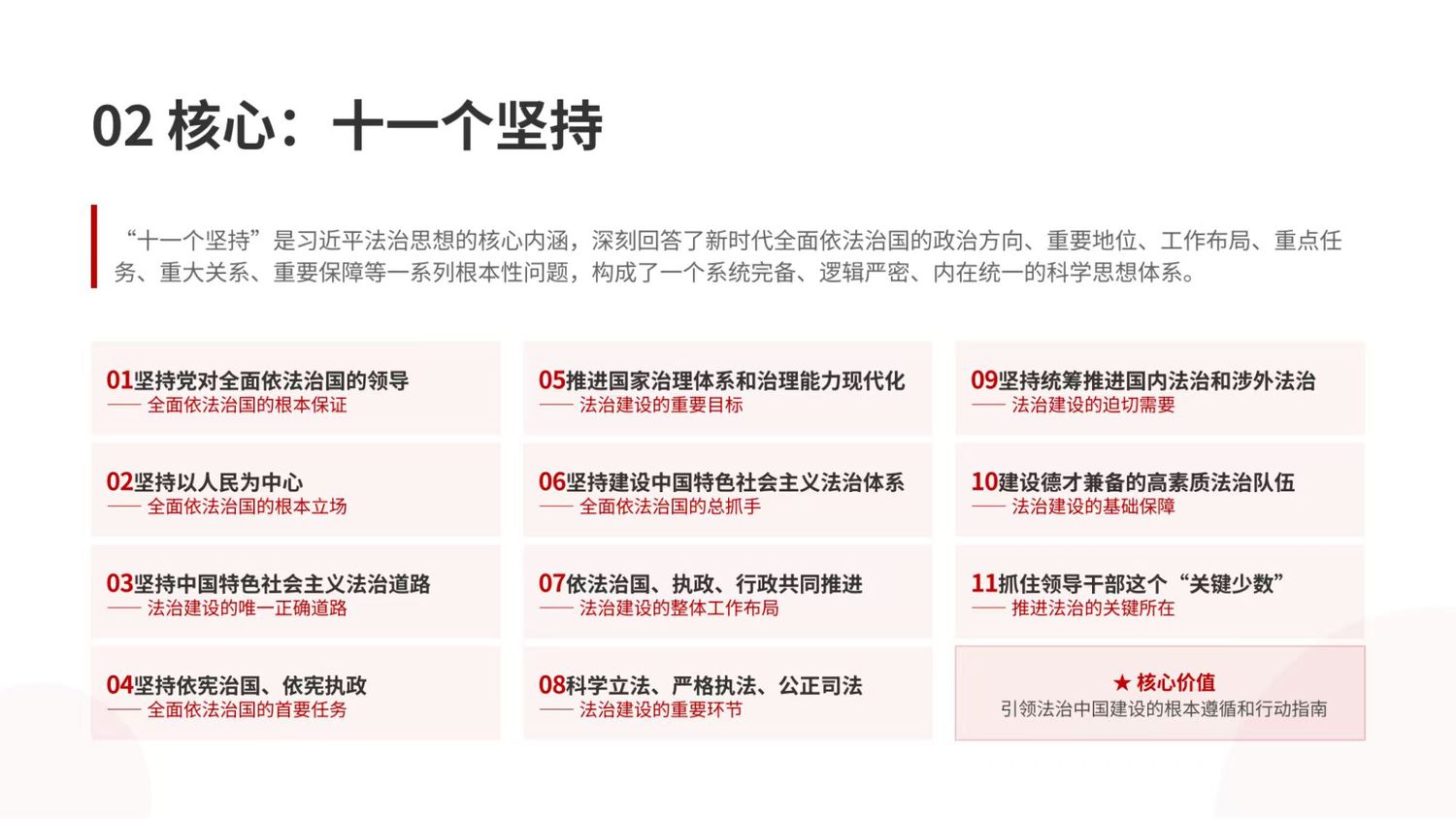 02 核心：十一个坚持

“十一个坚持”是习近平法治思想的核心内涵，深刻回答了新时代全面依法治国的政治方向、重要地位、工作布局、重点任务、重大关系、重要保障等一系列根本性问题，构成了一个系统完备、逻辑严密、内在统一的科学思想体系。

01坚持党对全面依法治国的领导
—— 全面依法治国的根本保证

02坚持以人民为中心
—— 全面依法治国的根本立场

03坚持中国特色社会主义法治道路
—— 法治建设的唯一正确道路

04坚持依宪治国、依宪执政
—— 全面依法治国的首要任务

05推进国家治理体系和治理能力现代化
—— 法治建设的重要目标

06坚持建设中国特色社会主义法治体系
—— 全面依法治国的总抓手

07依法治国、执政、行政共同推进
—— 法治建设的整体工作布局

08科学立法、严格执法、公正司法
—— 法治建设的重要环节

09坚持统筹推进国内法治和涉外法治
—— 法治建设的迫切需要

10建设德才兼备的高素质法治队伍
—— 法治建设的基础保障

11抓住领导干部这个“关键少数”
—— 推进法治的关键所在

★ 核心价值
引领法治中国建设的根本遵循和行动指南